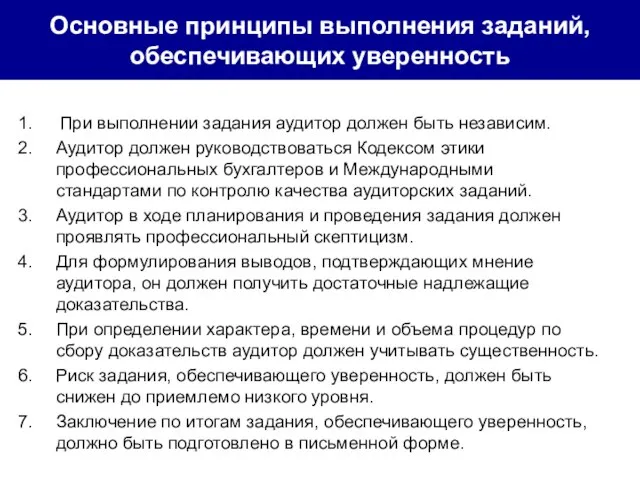 Основные принципы выполнения заданий, обеспечивающих уверенность

1. При выполнении задания аудитор должен быть независим.
2. Аудитор должен руководствоваться Кодексом этики профессиональных бухгалтеров и Международными стандартами по контролю качества аудиторских заданий.
3. Аудитор в ходе планирования и проведения задания должен проявлять профессиональный скептицизм.
4. Для формулирования выводов, подтверждающих мнение аудитора, он должен получить достаточные надлежащие доказательства.
5. При определении характера, времени и объема процедур по сбору доказательств аудитор должен учитывать существенность.
6. Риск задания, обеспечивающего уверенность, должен быть снижен до приемлемо низкого уровня.
7. Заключение по итогам задания, обеспечивающего уверенность, должно быть подготовлено в письменной форме.